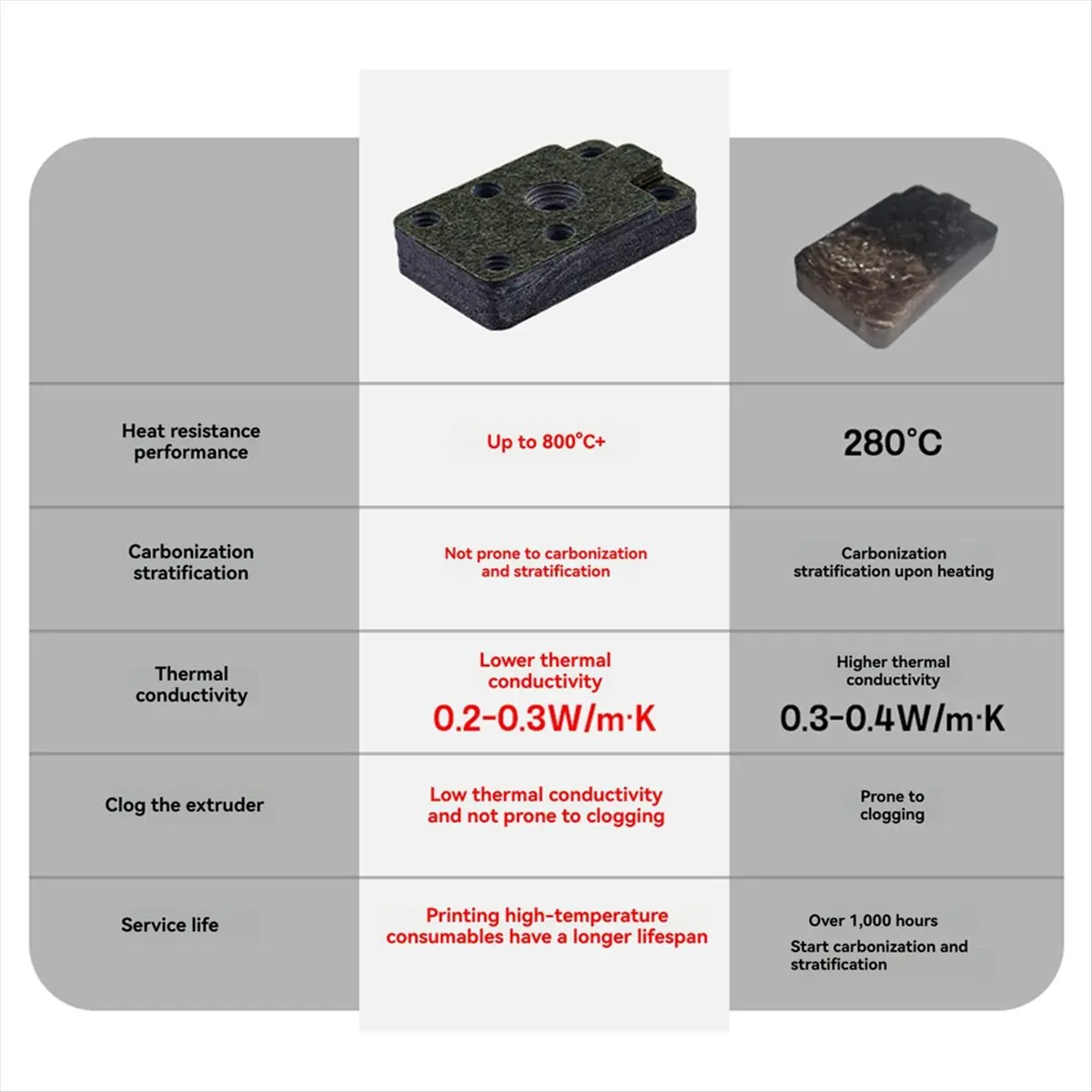 | | | |
|---|---|---|
| Heat resistance performance | Up to 800°C+ | 280°C |
| Carbonization stratification | Not prone to carbonization and stratification | Carbonization stratification upon heating |
| Thermal conductivity | Lower thermal conductivity 0.2-0.3W/m·K | Higher thermal conductivity 0.3-0.4W/m·K |
| Clog the extruder | Low thermal conductivity and not prone to clogging | Prone to clogging |
| Service life | Printing high-temperature consumables have a longer lifespan | Over 1,000 hours Start carbonization and stratification |